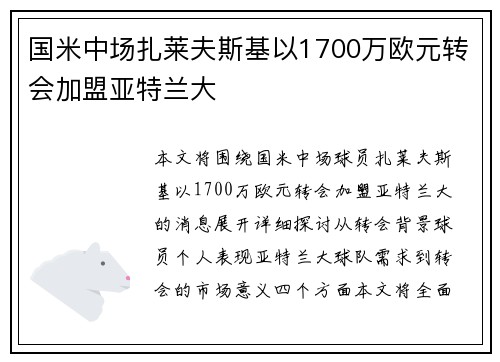 国米中场扎莱夫斯基以1700万欧元转会加盟亚特兰大

本文将围绕国米中场球员扎莱夫斯基以1700万欧元转会加盟亚特兰大的消息展开详细探讨从转会背景球员个人表现亚特兰大球队需求到转会的市场意义四个方面本文将全面